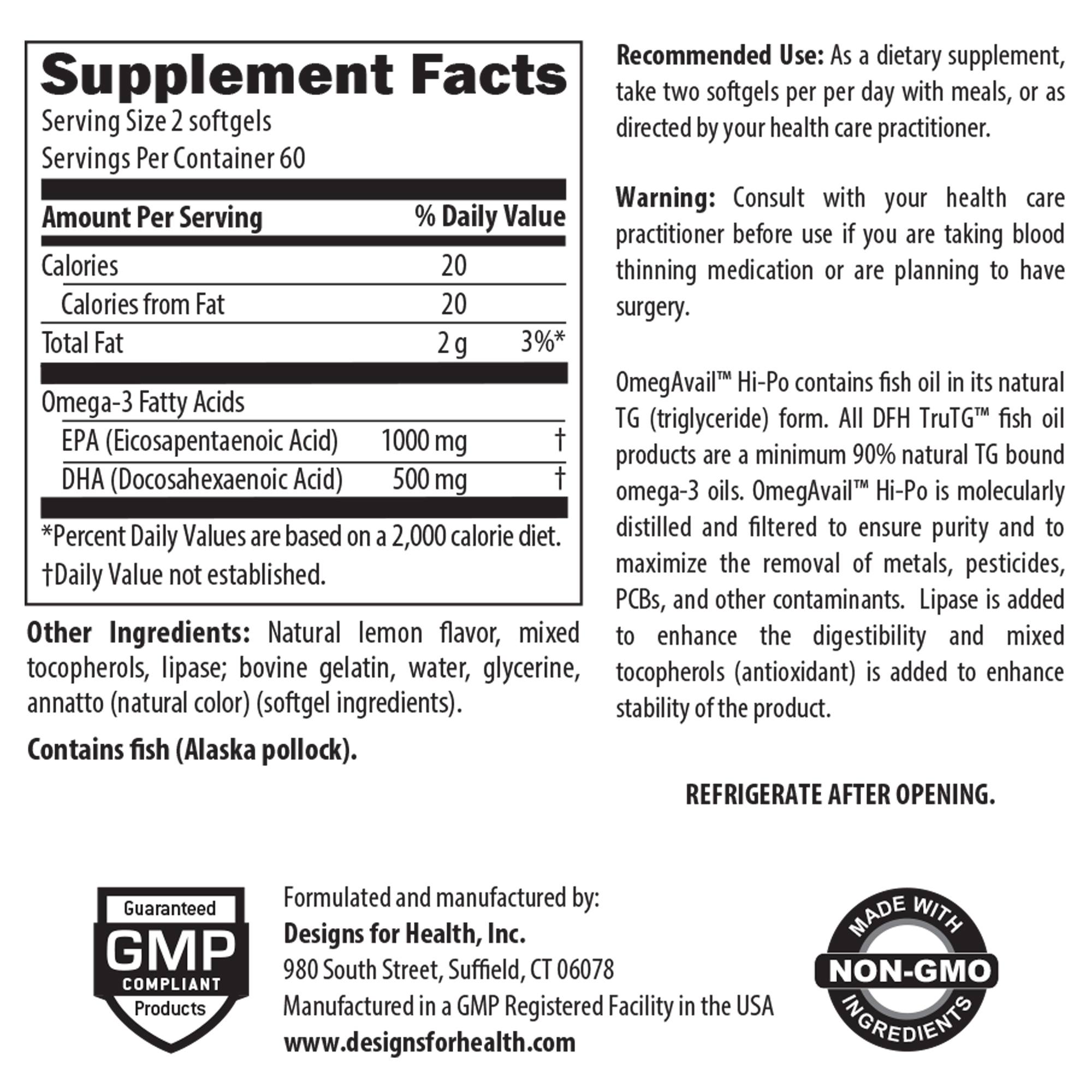 Supplement Facts
Serving Size 2 softgels
Servings Per Container 60

| Amount Per Serving | | % Daily Value |
|---|---|---|
| Calories | 20 | |
| Calories from Fat | 20 | |
| Total Fat | 2 g | 3%* |
| Omega-3 Fatty Acids | | |
| EPA (Eicosapentaenoic Acid) | 1000 mg | † |
| DHA (Docosahexaenoic Acid) | 500 mg | † |

*Percent Daily Values are based on a 2,000 calorie diet.
†Daily Value not established.

Other Ingredients: Natural lemon flavor, mixed tocopherols, lipase; bovine gelatin, water, glycerine, annatto (natural color) (softgel ingredients).

Contains fish (Alaska pollock).

Recommended Use: As a dietary supplement, take two softgels per per day with meals, or as directed by your health care practitioner.

Warning: Consult with your health care practitioner before use if you are taking blood thinning medication or are planning to have surgery.

OmegAvail™ Hi-Po contains fish oil in its natural TG (triglyceride) form. All DFH TruTG™ fish oil products are a minimum 90% natural TG bound omega-3 oils. OmegAvail™ Hi-Po is molecularly distilled and filtered to ensure purity and to maximize the removal of metals, pesticides, PCBs, and other contaminants. Lipase is added to enhance the digestibility and mixed tocopherols (antioxidant) is added to enhance stability of the product.

REFRIGERATE AFTER OPENING.

Guaranteed
GMP
COMPLIANT
Products

Formulated and manufactured by:
Designs for Health, Inc.
980 South Street, Suffield, CT 06078
Manufactured in a GMP Registered Facility in the USA
www.designsforhealth.com

MADE WITH
NON-GMO
INGREDIENTS